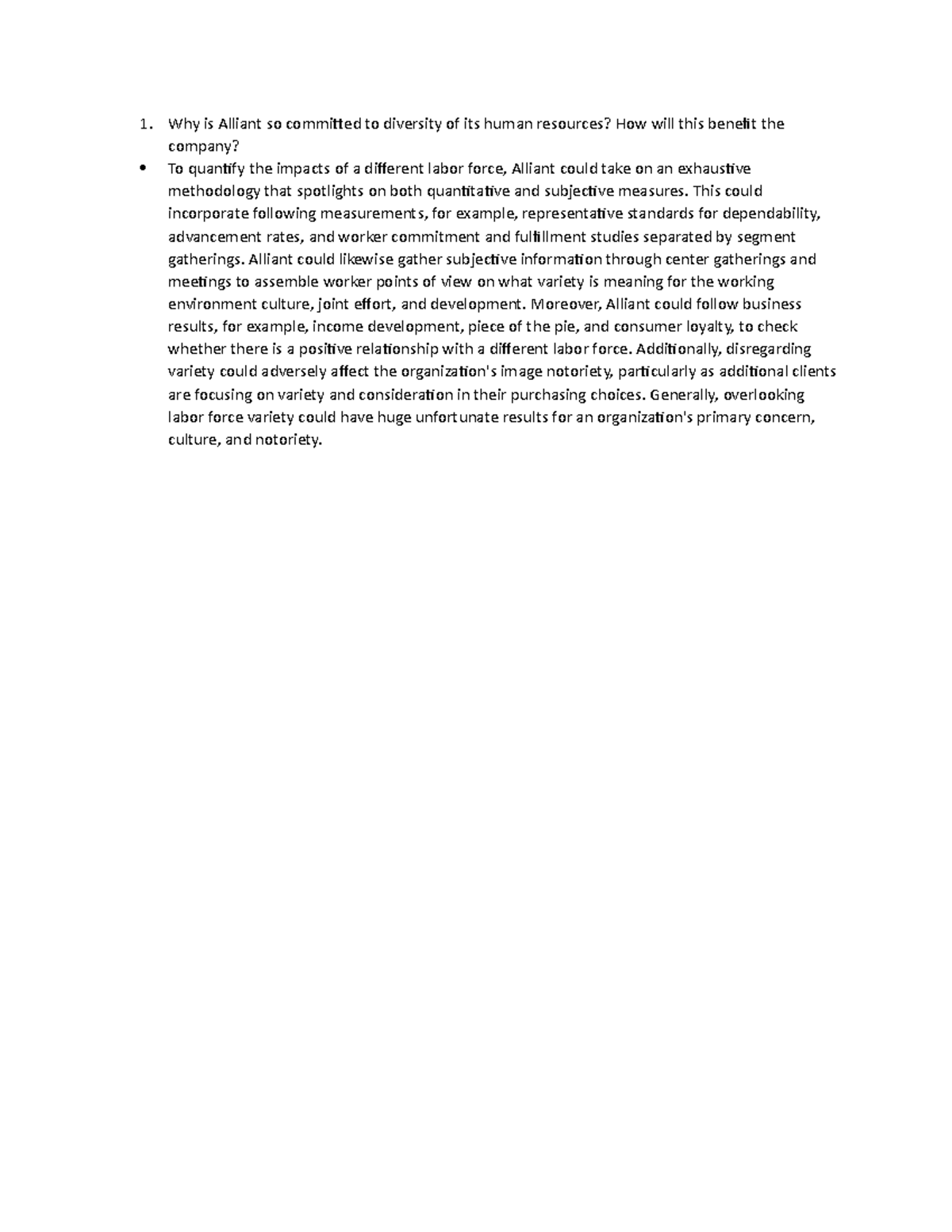 1. Why is Alliant so committed to diversity of its human resources? How will this benefit the company?

• To quantify the impacts of a different labor force, Alliant could take on an exhaustive methodology that spotlights on both quantitative and subjective measures. This could incorporate following measurements, for example, representative standards for dependability, advancement rates, and worker commitment and fulfillment studies separated by segment gatherings. Alliant could likewise gather subjective information through center gatherings and meetings to assemble worker points of view on what variety is meaning for the working environment culture, joint effort, and development. Moreover, Alliant could follow business results, for example, income development, piece of the pie, and consumer loyalty, to check whether there is a positive relationship with a different labor force. Additionally, disregarding variety could adversely affect the organization's image notoriety, particularly as additional clients are focusing on variety and consideration in their purchasing choices. Generally, overlooking labor force variety could have huge unfortunate results for an organization's primary concern, culture, and notoriety.